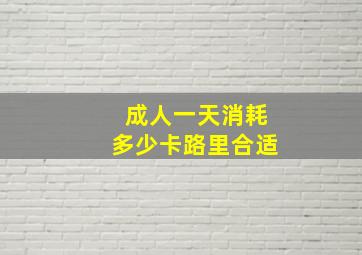 成人一天消耗
多少卡路里合适